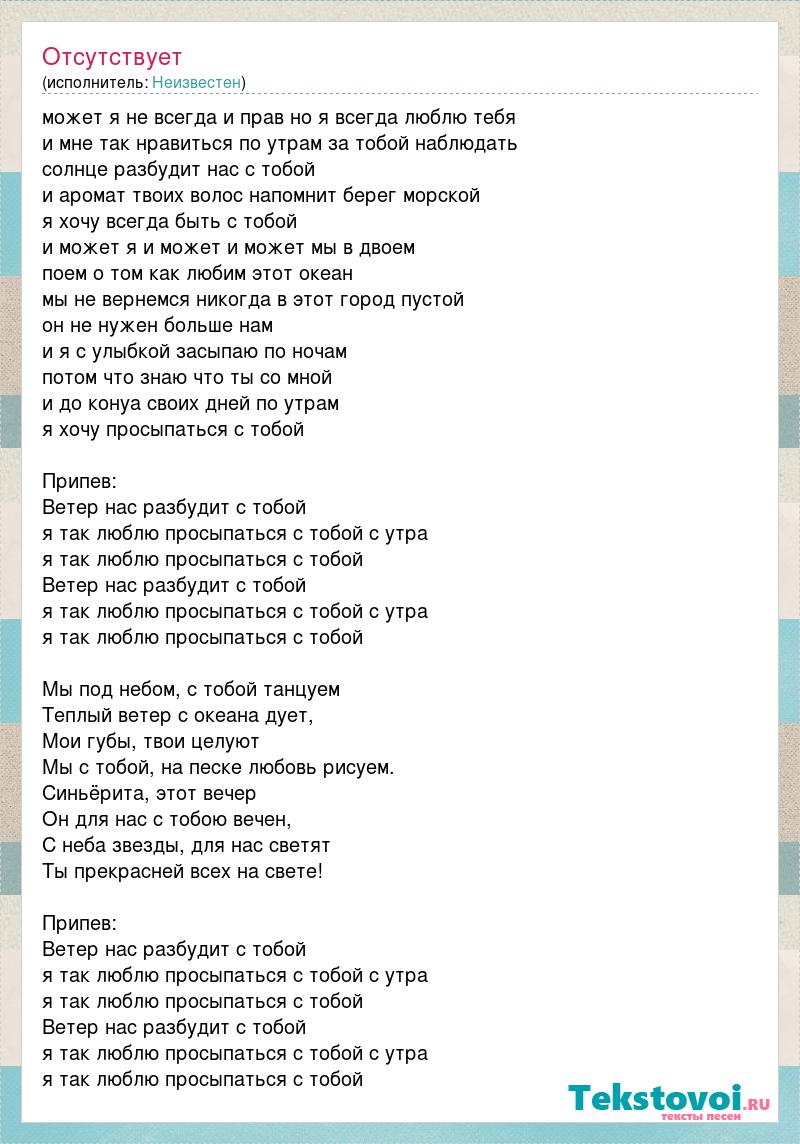 Отсутствует
(исполнитель: Неизвестен)

может я не всегда и прав но я всегда люблю тебя
и мне так нравиться по утрам за тобой наблюдать
солнце разбудит нас с тобой
и аромат твоих волос напомнит берег морской
я хочу всегда быть с тобой
и может я и может и может мы в двоем
поем о том как любим этот океан
мы не вернемся никогда в этот город пустой
он не нужен больше нам
и я с улыбкой засыпаю по ночам
потом что знаю что ты со мной
и до конуа своих дней по утрам
я хочу просыпаться с тобой

Припев:
Ветер нас разбудит с тобой
я так люблю просыпаться с тобой с утра
я так люблю просыпаться с тобой
Ветер нас разбудит с тобой
я так люблю просыпаться с тобой с утра
я так люблю просыпаться с тобой

Мы под небом, с тобой танцуем
Теплый ветер с океана дует,
Мои губы, твои целуют
Мы с тобой, на песке любовь рисуем.
Синьёрита, этот вечер
Он для нас с тобою вечен,
С неба звезды, для нас светят
Ты прекрасней всех на свете!

Припев:
Ветер нас разбудит с тобой
я так люблю просыпаться с тобой с утра
я так люблю просыпаться с тобой
Ветер нас разбудит с тобой
я так люблю просыпаться с тобой с утра
я так люблю просыпаться с тобой

Tekstovoi.RU
тексты песен